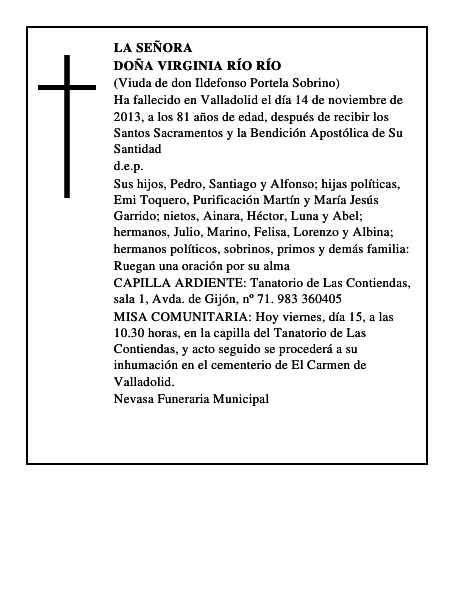 LA SEÑORA
DOÑA VIRGINIA RÍO RÍO
(Viuda de don Ildefonso Portela Sobrino)
Ha fallecido en Valladolid el día 14 de noviembre de 2013, a los 81 años de edad, después de recibir los Santos Sacramentos y la Bendición Apostólica de Su Santidad
d.e.p.
Sus hijos, Pedro, Santiago y Alfonso; hijas políticas, Emi Toquero, Purificación Martín y María Jesús Garrido; nietos, Ainara, Héctor, Luna y Abel; hermanos, Julio, Marino, Felisa, Lorenzo y Albina; hermanos políticos, sobrinos, primos y demás familia:
Ruegan una oración por su alma
CAPILLA ARDIENTE: Tanatorio de Las Contiendas, sala 1, Avda. de Gijón, nº 71. 983 360405
MISA COMUNITARIA: Hoy viernes, día 15, a las 10.30 horas, en la capilla del Tanatorio de Las Contiendas, y acto seguido se procederá a su inhumación en el cementerio de El Carmen de Valladolid.
Nevasa Funeraria Municipal